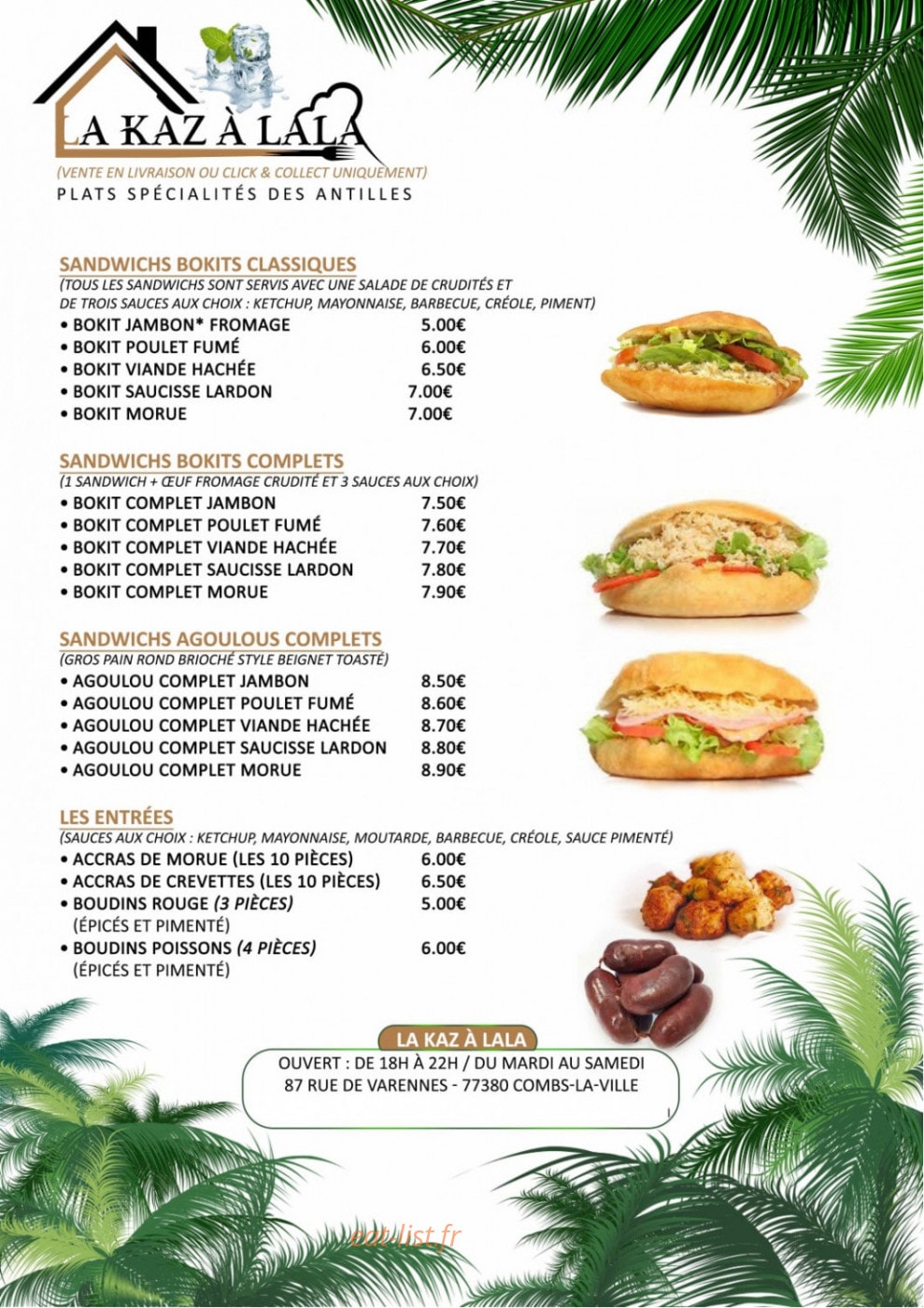 LA KAZ À LALA

(VENTE EN LIVRAISON OU CLICK & COLLECT UNIQUEMENT)

PLATS SPÉCIALITÉS DES ANTILLES

SANDWICHS BOKITS CLASSIQUES

(TOUS LES SANDWICHS SONT SERVIS AVEC UNE SALADE DE CRUDITÉS ET DE TROIS SAUCES AUX CHOIX : KETCHUP, MAYONNAISE, BARBECUE, CRÉOLE, PIMENT)

• BOKIT JAMBON* FROMAGE 5.00€
• BOKIT POULET FUMÉ 6.00€
• BOKIT VIANDE HACHÉE 6.50€
• BOKIT SAUCISSE LARDON 7.00€
• BOKIT MORUE 7.00€

SANDWICHS BOKITS COMPLETS

(1 SANDWICH + ŒUF FROMAGE CRUDITÉ ET 3 SAUCES AUX CHOIX)

• BOKIT COMPLET JAMBON 7.50€
• BOKIT COMPLET POULET FUMÉ 7.60€
• BOKIT COMPLET VIANDE HACHÉE 7.70€
• BOKIT COMPLET SAUCISSE LARDON 7.80€
• BOKIT COMPLET MORUE 7.90€

SANDWICHS AGOULOUS COMPLETS

(GROS PAIN ROND BRIOCHÉ STYLE BEIGNET TOASTÉ)

• AGOULOU COMPLET JAMBON 8.50€
• AGOULOU COMPLET POULET FUMÉ 8.60€
• AGOULOU COMPLET VIANDE HACHÉE 8.70€
• AGOULOU COMPLET SAUCISSE LARDON 8.80€
• AGOULOU COMPLET MORUE 8.90€

LES ENTRÉES

(SAUCES AUX CHOIX : KETCHUP, MAYONNAISE, MOUTARDE, BARBECUE, CRÉOLE, SAUCE PIMENTÉ)

• ACCRAS DE MORUE (LES 10 PIÈCES) 6.00€
• ACCRAS DE CREVETTES (LES 10 PIÈCES) 6.50€
• BOUDINS ROUGE (3 PIÈCES) 5.00€
(ÉPICÉS ET PIMENTÉ)
• BOUDINS POISSONS (4 PIÈCES) 6.00€
(ÉPICÉS ET PIMENTÉ)

LA KAZ À LALA

OUVERT : DE 18H À 22H / DU MARDI AU SAMEDI
87 RUE DE VARENNES - 77380 COMBS-LA-VILLE

eat-list.fr